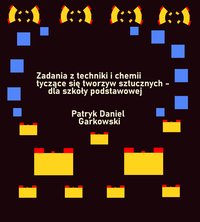 Zadania z techniki i chemii tyczące się tworzyw sztucznych - dla szkoły podstawowej

Patryk Daniel Garkowski